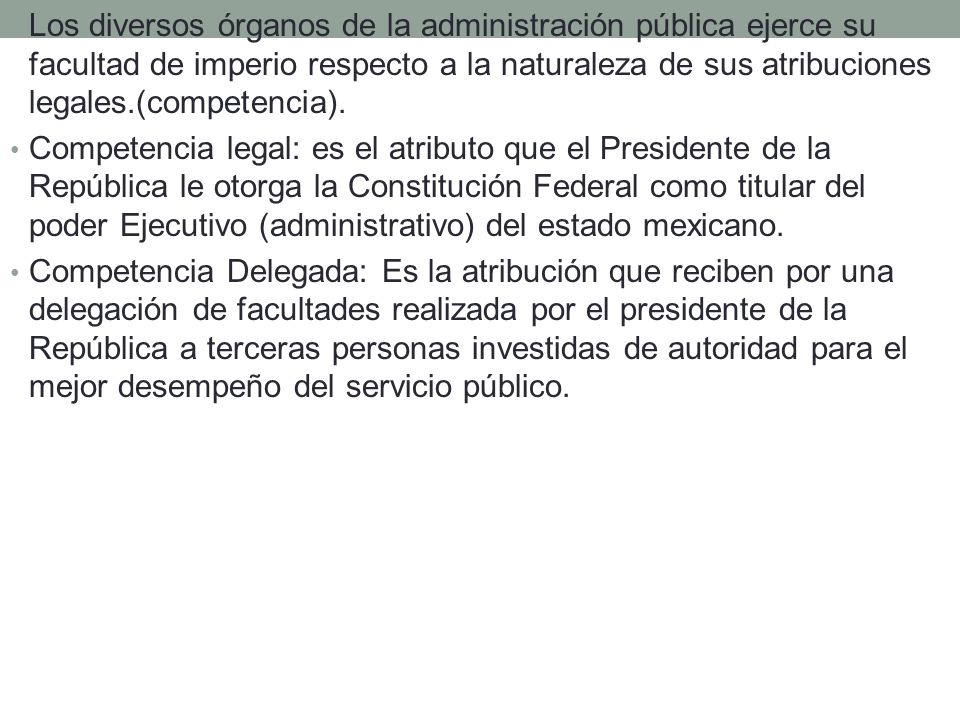 Los diversos órganos de la administración pública ejerce su facultad de imperio respecto a la naturaleza de sus atribuciones legales.(competencia).

• Competencia legal: es el atributo que el Presidente de la República le otorga la Constitución Federal como titular del poder Ejecutivo (administrativo) del estado mexicano.

• Competencia Delegada: Es la atribución que reciben por una delegación de facultades realizada por el presidente de la República a terceras personas investidas de autoridad para el mejor desempeño del servicio público.